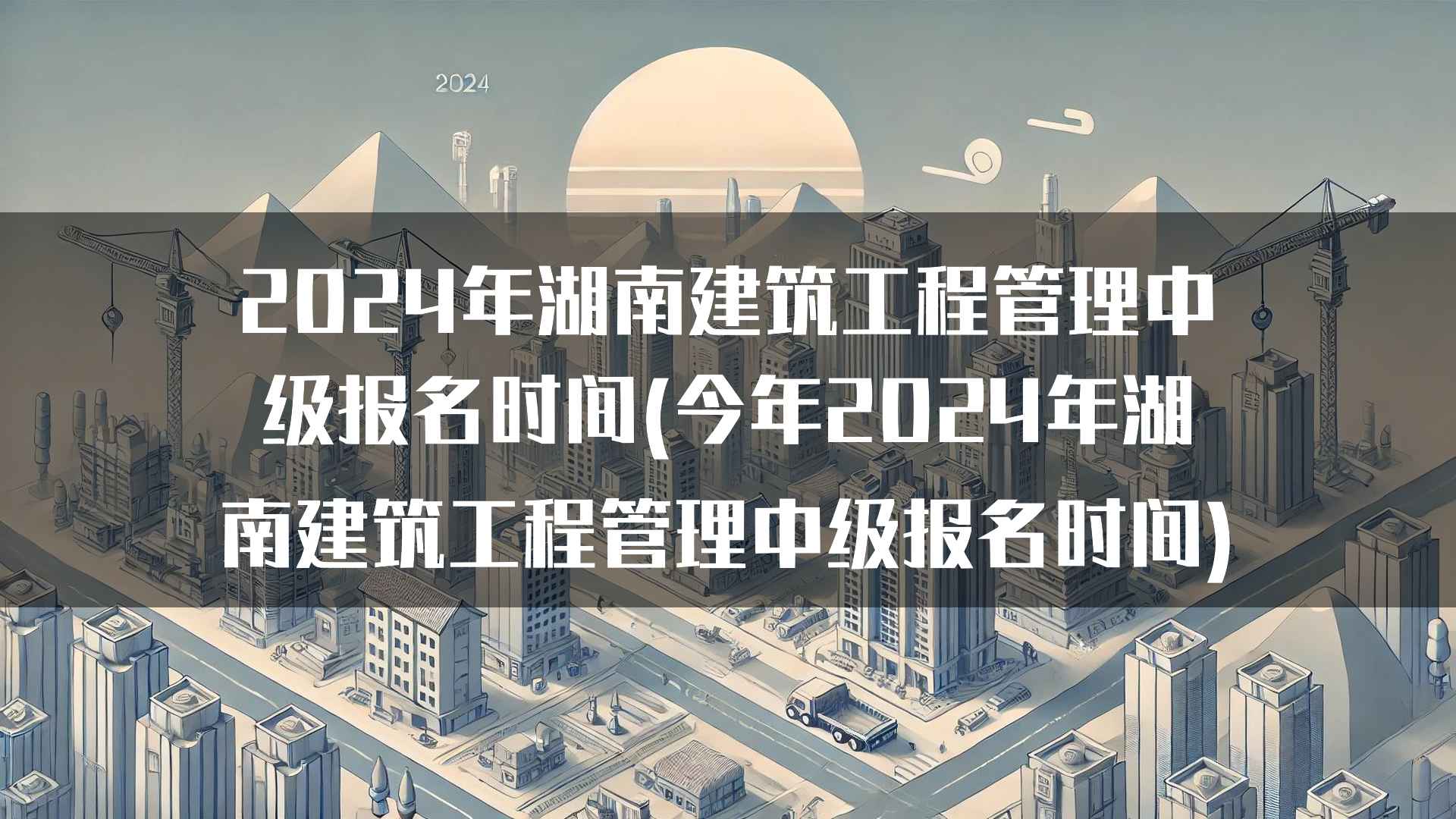 2024

2024年湖南建筑工程管理中级报名时间(今年2024年湖南建筑工程管理中级报名时间)